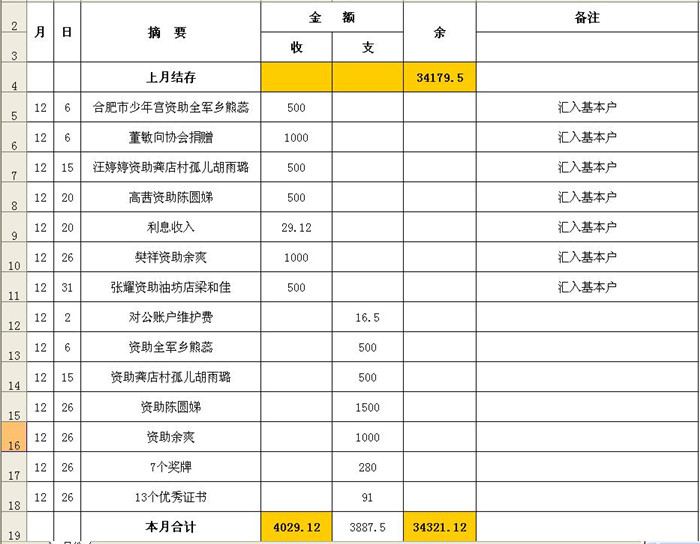 | | 月 | 日 | 摘 要 | 金 额 收 | 金 额 支 | 余 | 备注 |
|---|---|---|---|---|---|---|---|
| 4 | | | 上月结存 | | | 34179.5 | |
| 5 | 12 | 6 | 合肥市少年宫资助全军乡熊蕊 | 500 | | | 汇入基本户 |
| 6 | 12 | 6 | 董敏向协会捐赠 | 1000 | | | 汇入基本户 |
| 7 | 12 | 15 | 汪婷婷资助龚店村孤儿胡雨璐 | 500 | | | 汇入基本户 |
| 8 | 12 | 20 | 高茜资助陈圆娣 | 500 | | | 汇入基本户 |
| 9 | 12 | 20 | 利息收入 | 29.12 | | | 汇入基本户 |
| 10 | 12 | 26 | 樊祥资助余爽 | 1000 | | | 汇入基本户 |
| 11 | 12 | 31 | 张耀资助油坊店梁和佳 | 500 | | | 汇入基本户 |
| 12 | 12 | 2 | 对公账户维护费 | | 16.5 | | |
| 13 | 12 | 6 | 资助全军乡熊蕊 | | 500 | | |
| 14 | 12 | 15 | 资助龚店村孤儿胡雨璐 | | 500 | | |
| 15 | 12 | 26 | 资助陈圆娣 | | 1500 | | |
| 16 | 12 | 26 | 资助余爽 | | 1000 | | |
| 17 | 12 | 26 | 7个奖牌 | | 280 | | |
| 18 | 12 | 26 | 13个优秀证书 | | 91 | | |
| 19 | | | 本月合计 | 4029.12 | 3887.5 | 34321.12 | |